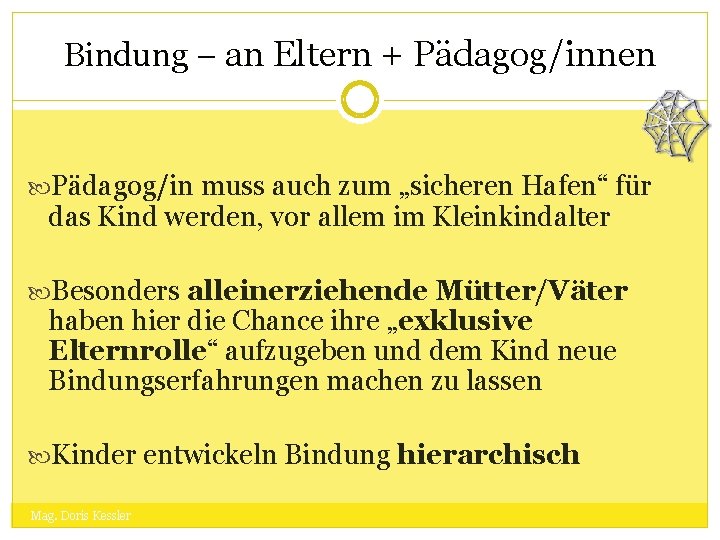 Bindung – an Eltern + Pädagog/innen

Pädagog/in muss auch zum „sicheren Hafen“ für das Kind werden, vor allem im Kleinkindalter

Besonders alleinerziehende Mütter/Väter haben hier die Chance ihre „exklusive Elternrolle“ aufzugeben und dem Kind neue Bindungserfahrungen machen zu lassen

Kinder entwickeln Bindung hierarchisch

Mag. Doris Kessler